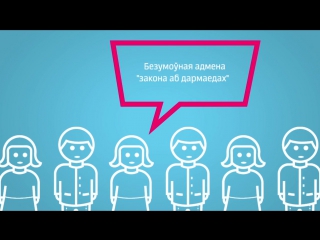 Безумоўная адмена "закона аб дармаедах"